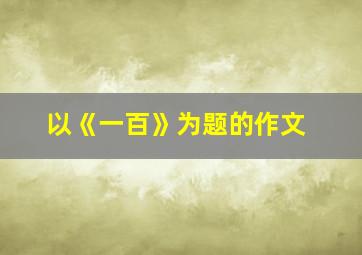 以《一百》为题的作文